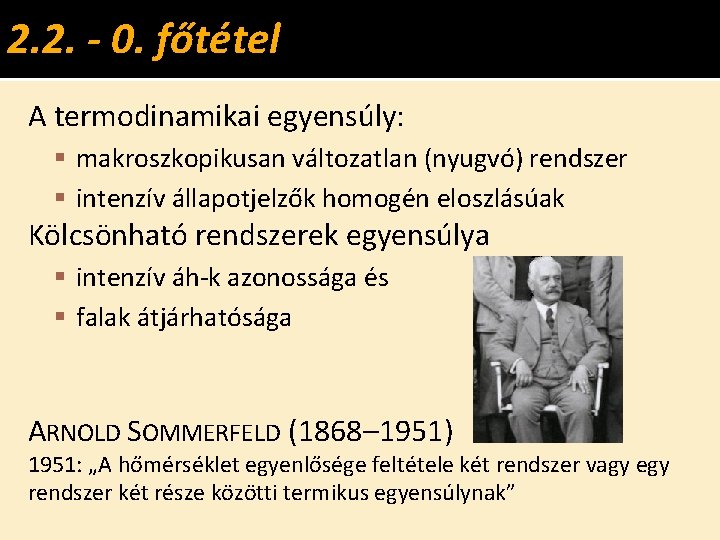 2.2. - 0. főtétel

A termodinamikai egyensúly:

▪ makroszkopikusan változatlan (nyugvó) rendszer
▪ intenzív állapotjelzők homogén eloszlásúak

Kölcsönható rendszerek egyensúlya

▪ intenzív áh-k azonossága és
▪ falak átjárhatósága

ARNOLD SOMMERFELD (1868–1951)
1951: „A hőmérséklet egyenlősége feltétele két rendszer vagy egy rendszer két része közötti termikus egyensúlynak”